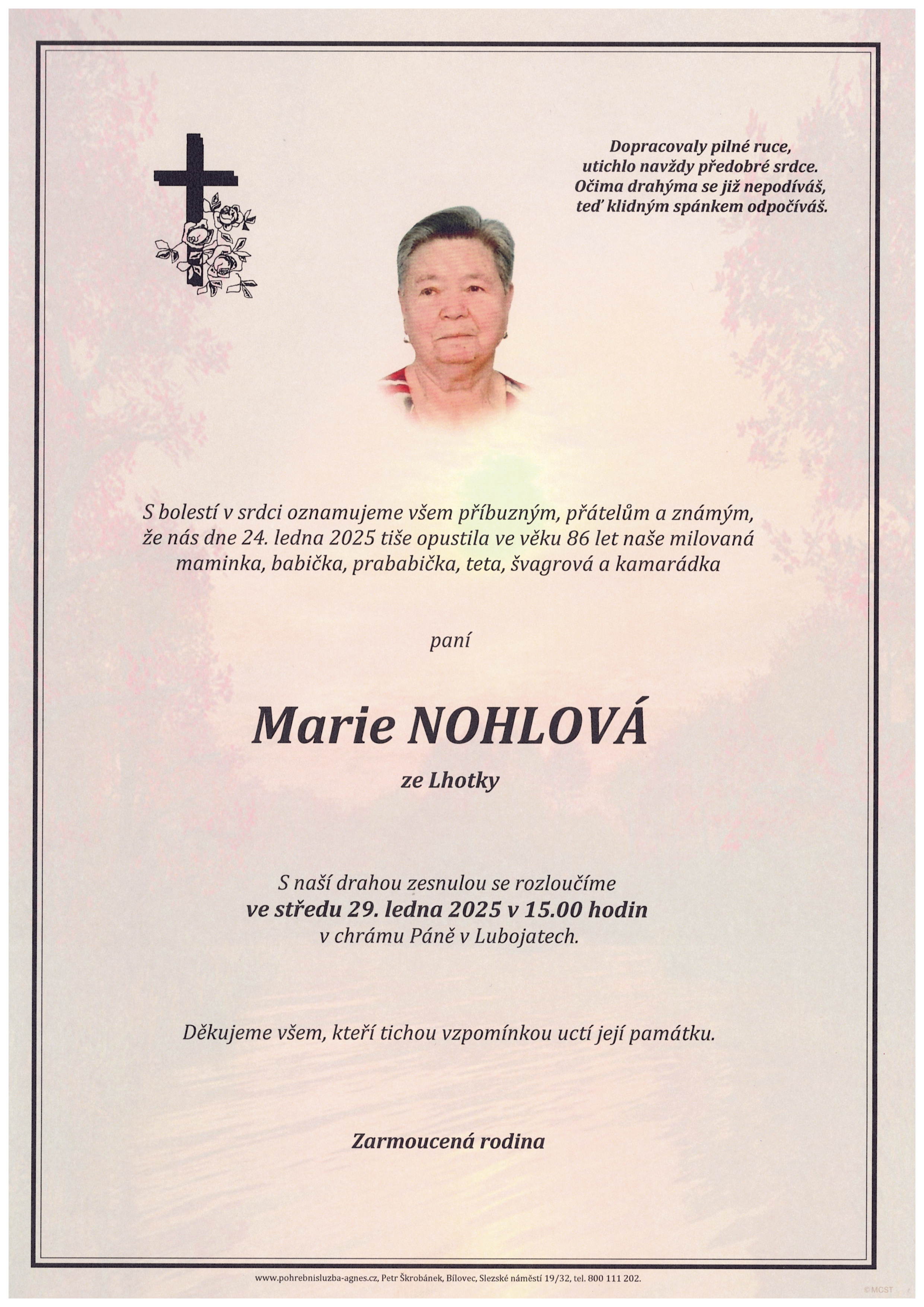 Dopracovaly pilné ruce,
utichlo navždy předobré srdce.
Očima drahýma se již nepodíváš,
teď klidným spánkem odpočíváš.

S bolestí v srdci oznamujeme všem příbuzným, přátelům a známým, že nás dne 24. ledna 2025 tiše opustila ve věku 86 let naše milovaná maminka, babička, prababička, teta, švagrová a kamarádka

paní

Marie NOHLOVÁ

ze Lhotky

S naší drahou zesnulou se rozloučíme
ve středu 29. ledna 2025 v 15.00 hodin
v chrámu Páně v Lubojatech.

Děkujeme všem, kteří tichou vzpomínkou uctí její památku.

Zarmoucená rodina

www.pohrebnisluzba-agnes.cz, Petr Škrobánek, Bílovec, Slezské náměstí 19/32, tel. 800 111 202.

©MCST